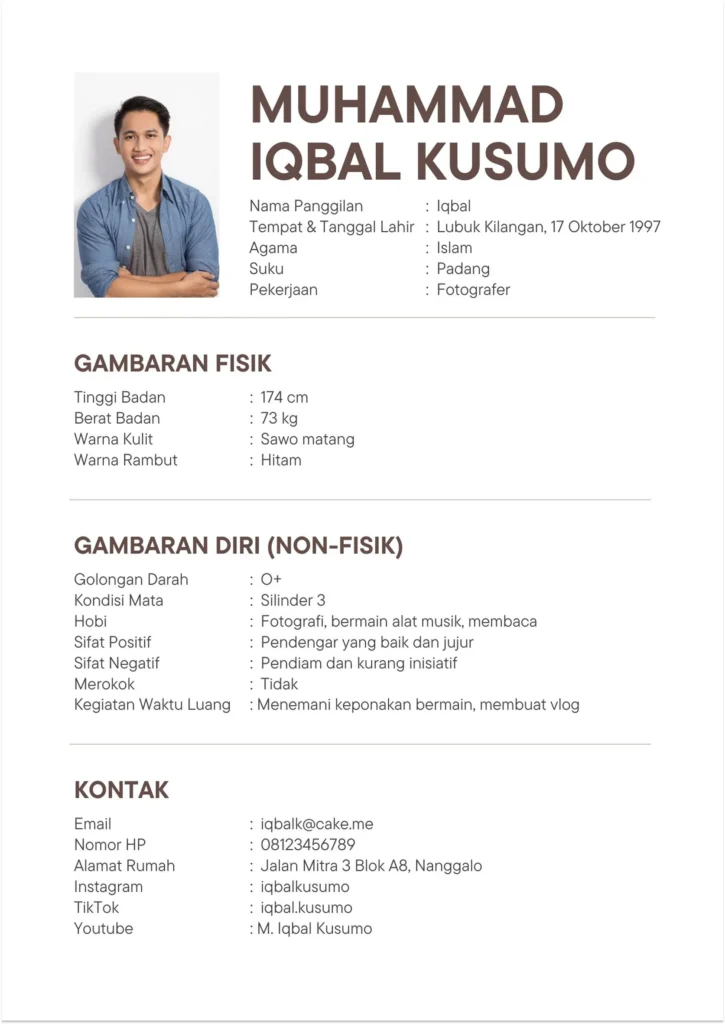 MUHAMMAD IQBAL KUSUMO

Nama Panggilan : Iqbal
Tempat & Tanggal Lahir : Lubuk Kilangan, 17 Oktober 1997
Agama : Islam
Suku : Padang
Pekerjaan : Fotografer

GAMBARAN FISIK

Tinggi Badan : 174 cm
Berat Badan : 73 kg
Warna Kulit : Sawo matang
Warna Rambut : Hitam

GAMBARAN DIRI (NON-FISIK)

Golongan Darah : O+
Kondisi Mata : Silinder 3
Hobi : Fotografi, bermain alat musik, membaca
Sifat Positif : Pendengar yang baik dan jujur
Sifat Negatif : Pendiam dan kurang inisiatif
Merokok : Tidak
Kegiatan Waktu Luang : Menemani keponakan bermain, membuat vlog

KONTAK

Email : iqbalk@cake.me
Nomor HP : 08123456789
Alamat Rumah : Jalan Mitra 3 Blok A8, Nanggalo
Instagram : iqbalkusumo
TikTok : iqbal.kusumo
Youtube : M. Iqbal Kusumo